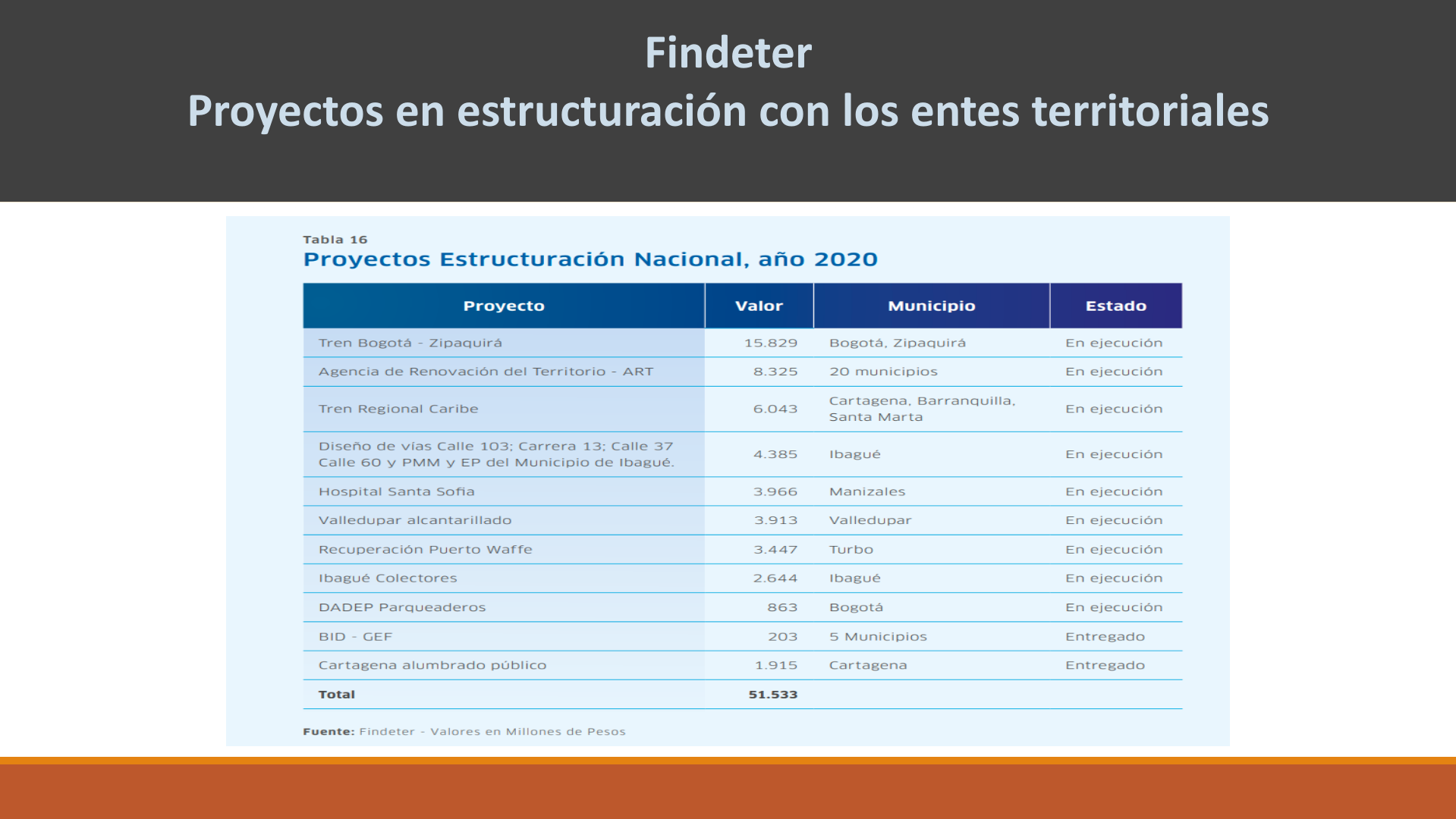 Findeter
Proyectos en estructuración con los entes territoriales

Tabla 16
Proyectos Estructuración Nacional, año 2020

| Proyecto | Valor | Municipio | Estado |
|---|---|---|---|
| Tren Bogotá - Zipaquirá | 15.829 | Bogotá, Zipaquirá | En ejecución |
| Agencia de Renovación del Territorio - ART | 8.325 | 20 municipios | En ejecución |
| Tren Regional Caribe | 6.043 | Cartagena, Barranquilla, Santa Marta | En ejecución |
| Diseño de vías Calle 103; Carrera 13; Calle 37 Calle 60 y PMM y EP del Municipio de Ibagué. | 4.385 | Ibagué | En ejecución |
| Hospital Santa Sofia | 3.966 | Manizales | En ejecución |
| Valledupar alcantarillado | 3.913 | Valledupar | En ejecución |
| Recuperación Puerto Waffe | 3.447 | Turbo | En ejecución |
| Ibagué Colectores | 2.644 | Ibagué | En ejecución |
| DADEP Parqueaderos | 863 | Bogotá | En ejecución |
| BID - GEF | 203 | 5 Municipios | Entregado |
| Cartagena alumbrado público | 1.915 | Cartagena | Entregado |
| Total | 51.533 | | |

Fuente: Findeter - Valores en Millones de Pesos